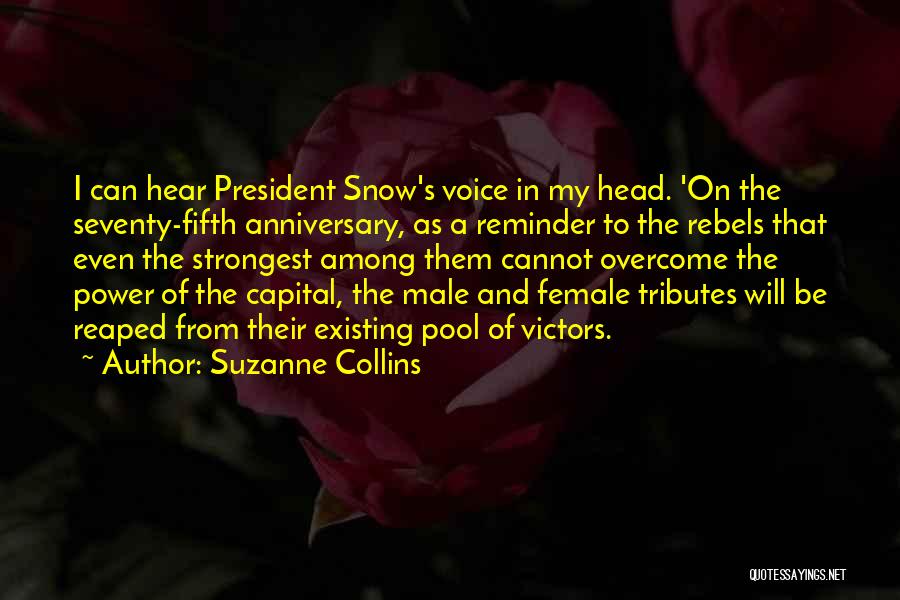 I can hear President Snow's voice in my head. 'On the seventy-fifth anniversary, as a reminder to the rebels that even the strongest among them cannot overcome the power of the capital, the male and female tributes will be reaped from their existing pool of victors.

~ Author: Suzanne Collins

QUOTESSAYINGS.NET